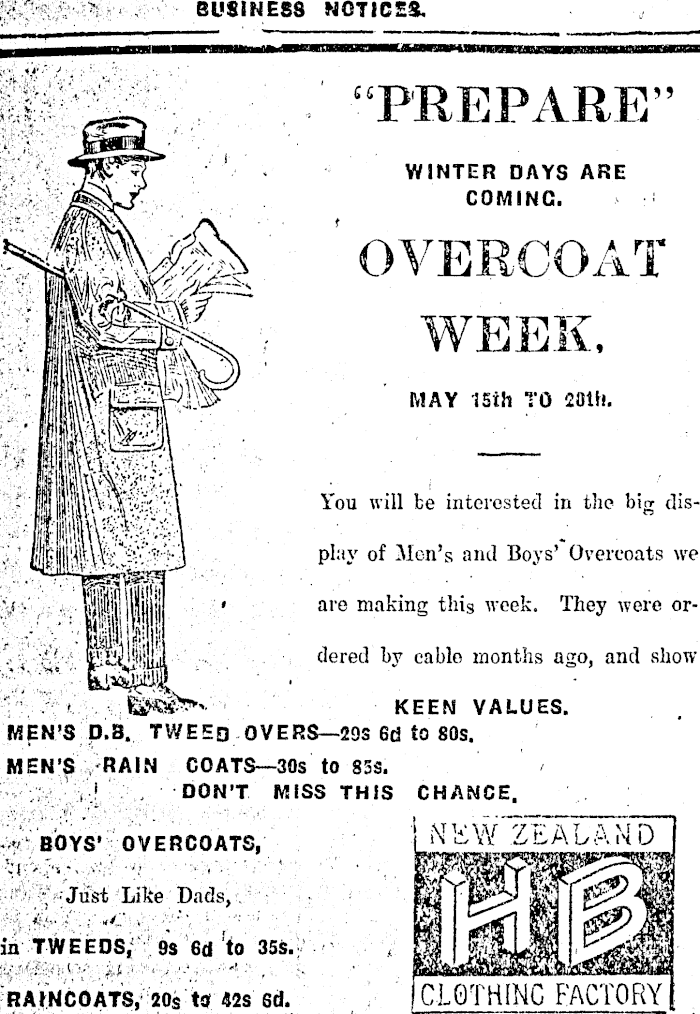 BUSINESS NOTICES.

"PREPARE"

WINTER DAYS ARE COMING.

OVERCOAT WEEK,

MAY 15th TO 20th.

You will be interested in the big display of Men's and Boys' Overcoats we are making this week. They were ordered by cable months ago, and show

KEEN VALUES.

MEN'S D.B. TWEED OVERS—29s 6d to 80s.

MEN'S RAIN COATS—30s to 85s.

DON'T MISS THIS CHANCE.

BOYS' OVERCOATS,

Just Like Dads,

in TWEEDS, 9s 6d to 35s.

RAINCOATS, 20s to 42s 6d.

NEW ZEALAND

HB

CLOTHING FACTORY